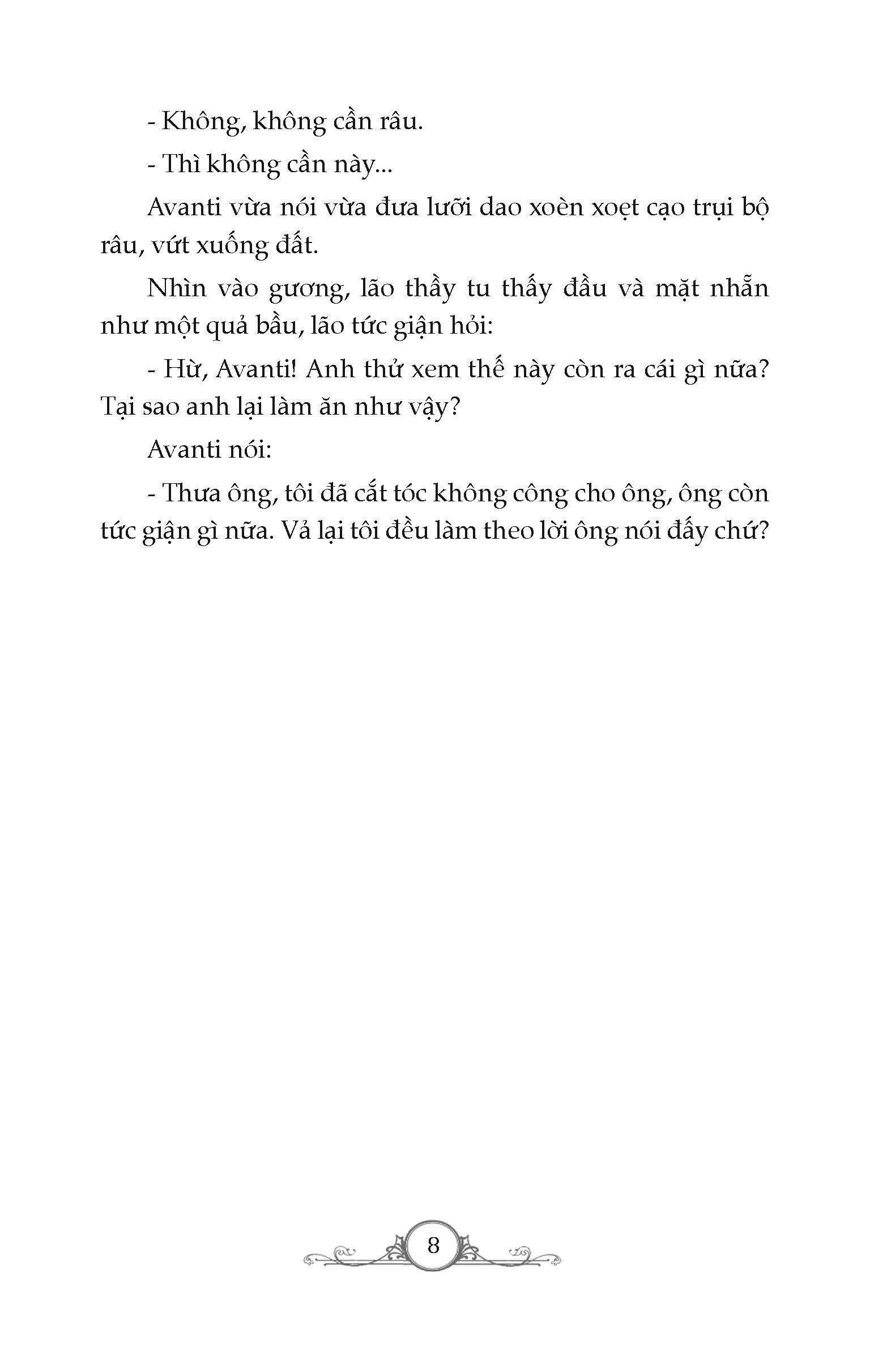 - Không, không cần râu.

- Thì không cần này...

Avanti vừa nói vừa đưa lưỡi dao xoèn xoẹt cạo trụi bộ râu, vứt xuống đất.

Nhìn vào gương, lão thầy tu thấy đầu và mặt nhẵn như một quả bầu, lão tức giận hỏi:

- Hừ, Avanti! Anh thử xem thế này còn ra cái gì nữa? Tại sao anh lại làm ăn như vậy?

Avanti nói:

- Thưa ông, tôi đã cắt tóc không công cho ông, ông còn tức giận gì nữa. Vả lại tôi đều làm theo lời ông nói đấy chứ?

8